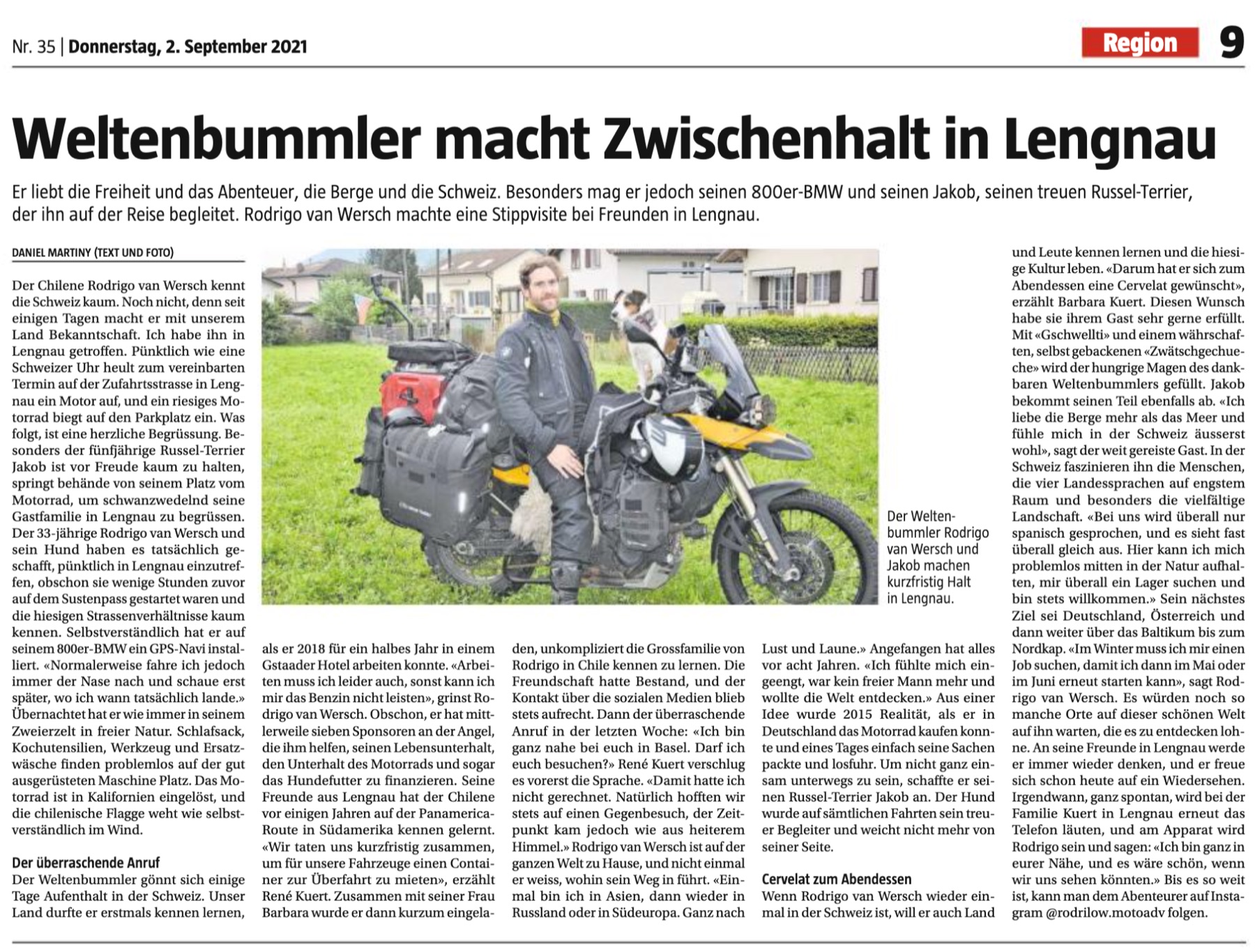 Nr. 35 | Donnerstag, 2. September 2021

Region 9

Weltenbummler macht Zwischenhalt in Lengnau

Er liebt die Freiheit und das Abenteuer, die Berge und die Schweiz. Besonders mag er jedoch seinen 800er-BMW und seinen Jakob, seinen treuen Russel-Terrier, der ihn auf der Reise begleitet. Rodrigo van Wersch machte eine Stippvisite bei Freunden in Lengnau.

DANIEL MARTINY (TEXT UND FOTO)

Der Chilene Rodrigo van Wersch kennt die Schweiz kaum. Noch nicht, denn seit einigen Tagen macht er mit unserem Land Bekanntschaft. Ich habe ihn in Lengnau getroffen. Pünktlich wie eine Schweizer Uhr heult zum vereinbarten Termin auf der Zufahrtsstrasse in Lengnau ein Motor auf, und ein riesiges Motorrad biegt auf den Parkplatz ein. Was folgt, ist eine herzliche Begrüssung. Besonders der fünfjährige Russel-Terrier Jakob ist vor Freude kaum zu halten, springt behände von seinem Platz vom Motorrad, um schwanzwedelnd seine Gastfamilie in Lengnau zu begrüssen. Der 33-jährige Rodrigo van Wersch und sein Hund haben es tatsächlich geschafft, pünktlich in Lengnau einzutreffen, obschon sie wenige Stunden zuvor auf dem Sustenpass gestartet waren und die hiesigen Strassenverhältnisse kaum kennen. Selbstverständlich hat er auf seinem 800er-BMW ein GPS-Navi installiert. «Normalerweise fahre ich jedoch immer der Nase nach und schaue erst später, wo ich wann tatsächlich lande.» Übernachtet hat er wie immer in seinem Zweierzelt in freier Natur. Schlafsack, Kochutensilien, Werkzeug und Ersatzwäsche finden problemlos auf der gut ausgerüsteten Maschine Platz. Das Motorrad ist in Kalifornien eingelöst, und die chilenische Flagge weht wie selbstverständlich im Wind.

Der überraschende Anruf
Der Weltenbummler gönnt sich einige Tage Aufenthalt in der Schweiz. Unser Land durfte er erstmals kennen lernen, als er 2018 für ein halbes Jahr in einem Gstaader Hotel arbeiten konnte. «Arbeiten muss ich leider auch, sonst kann ich mir das Benzin nicht leisten», grinst Rodrigo van Wersch. Obschon, er hat mittlerweile sieben Sponsoren an der Angel, die ihm helfen, seinen Lebensunterhalt, den Unterhalt des Motorrads und sogar das Hundefutter zu finanzieren. Seine Freunde aus Lengnau hat der Chilene vor einigen Jahren auf der Panamerica-Route in Südamerika kennen gelernt. «Wir taten uns kurzfristig zusammen, um für unsere Fahrzeuge einen Container zur Überfahrt zu mieten», erzählt René Kuert. Zusammen mit seiner Frau Barbara wurde er dann kurzum eingeladen, unkompliziert die Grossfamilie von Rodrigo in Chile kennen zu lernen. Die Freundschaft hatte Bestand, und der Kontakt über die sozialen Medien blieb stets aufrecht. Dann der überraschende Anruf in der letzten Woche: «Ich bin ganz nahe bei euch in Basel. Darf ich euch besuchen?» René Kuert verschlug es vorerst die Sprache. «Damit hatte ich nicht gerechnet. Natürlich hofften wir stets auf einen Gegenbesuch, der Zeitpunkt kam jedoch wie aus heiterem Himmel.» Rodrigo van Wersch ist auf der ganzen Welt zu Hause, und nicht einmal er weiss, wohin sein Weg in führt. «Einmal bin ich in Asien, dann wieder in Russland oder in Südeuropa. Ganz nach Lust und Laune.» Angefangen hat alles vor acht Jahren. «Ich fühlte mich eingeengt, war kein freier Mann mehr und wollte die Welt entdecken.» Aus einer Idee wurde 2015 Realität, als er in Deutschland das Motorrad kaufen konnte und eines Tages einfach seine Sachen packte und losfuhr. Um nicht ganz einsam unterwegs zu sein, schaffte er seinen Russel-Terrier Jakob an. Der Hund wurde auf sämtlichen Fahrten sein treuer Begleiter und weicht nicht mehr von seiner Seite.

Cervelat zum Abendessen
Wenn Rodrigo van Wersch wieder einmal in der Schweiz ist, will er auch Land und Leute kennen lernen und die hiesige Kultur leben. «Darum hat er sich zum Abendessen eine Cervelat gewünscht», erzählt Barbara Kuert. Diesen Wunsch habe sie ihrem Gast sehr gerne erfüllt. Mit «Gschwellti» und einem währschaften, selbst gebackenen «Zwätschgechueche» wird der hungrige Magen des dankbaren Weltenbummlers gefüllt. Jakob bekommt seinen Teil ebenfalls ab. «Ich liebe die Berge mehr als das Meer und fühle mich in der Schweiz äusserst wohl», sagt der weit gereiste Gast. In der Schweiz faszinieren ihn die Menschen, die vier Landessprachen auf engstem Raum und besonders die vielfältige Landschaft. «Bei uns wird überall nur spanisch gesprochen, und es sieht fast überall gleich aus. Hier kann ich mich problemlos mitten in der Natur aufhalten, mir überall ein Lager suchen und bin stets willkommen.» Sein nächstes Ziel sei Deutschland, Österreich und dann weiter über das Baltikum bis zum Nordkap. «Im Winter muss ich mir einen Job suchen, damit ich dann im Mai oder im Juni erneut starten kann», sagt Rodrigo van Wersch. Es würden noch so manche Orte auf dieser schönen Welt auf ihn warten, die es zu entdecken lohne. An seine Freunde in Lengnau werde er immer wieder denken, und er freue sich schon heute auf ein Wiedersehen. Irgendwann, ganz spontan, wird bei der Familie Kuert in Lengnau erneut das Telefon läuten, und am Apparat wird Rodrigo sein und sagen: «Ich bin ganz in eurer Nähe, und es wäre schön, wenn wir uns sehen könnten.» Bis es so weit ist, kann man dem Abenteurer auf Instagram @rodrilow.motoadv folgen.

Der Weltenbummler Rodrigo van Wersch und Jakob machen kurzfristig Halt in Lengnau.